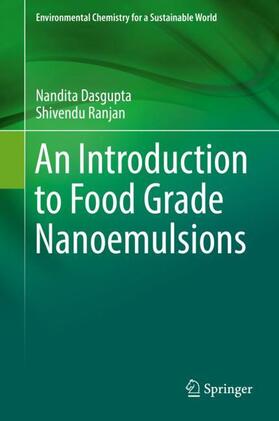 Environmental Chemistry for a Sustainable World

Nandita Dasgupta
Shivendu Ranjan

An Introduction to Food Grade Nanoemulsions

Springer